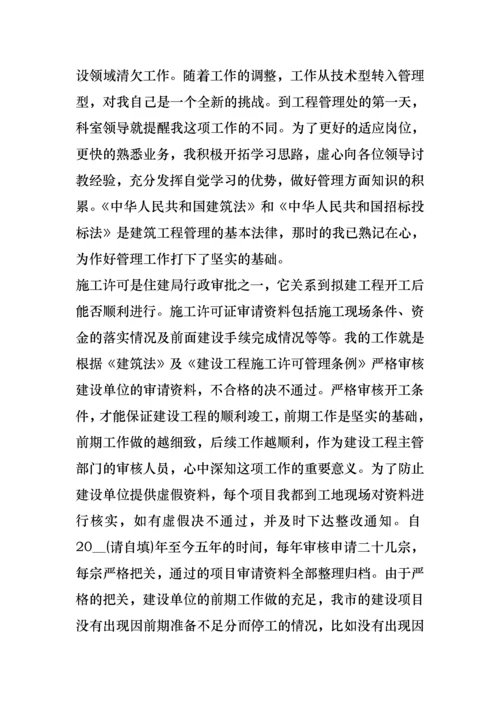 设领域清欠工作。随着工作的调整，工作从技术型转入管理型，对我自己是一个全新的挑战。到工程管理处的第一天，科室领导就提醒我这项工作的不同。为了更好的适应岗位，更快的熟悉业务，我积极开拓学习思路，虚心向各位领导讨教经验，充分发挥自觉学习的优势，做好管理方面知识的积累。《中华人民共和国建筑法》和《中华人民共和国招标投标法》是建筑工程管理的基本法律，那时的我已熟记在心，为作好管理工作打下了坚实的基础。

施工许可是住建局行政审批之一，它关系到拟建工程开工后能否顺利进行。施工许可证审请资料包括施工现场条件、资金的落实情况及前面建设手续完成情况等等。我的工作就是根据《建筑法》及《建设工程施工许可管理条例》严格审核建设单位的审请资料，不合格的决不通过。严格审核开工条件，才能保证建设工程的顺利竣工，前期工作是坚实的基础，前期工作做的越细致，后续工作越顺利，作为建设工程主管部门的审核人员，心中深知这项工作的重要意义。为了防止建设单位提供虚假资料，每个项目我都到工地现场对资料进行核实，如有虚假决不通过，并及时下达整改通知。自20__(请自填)年至今五年的时间，每年审核申请二十几宗，每宗严格把关，通过的项目审请资料全部整理归档。由于严格的把关，建设单位的前期工作做的充足，我市的建设项目没有出现因前期准备不足分而停工的情况，比如没有出现因